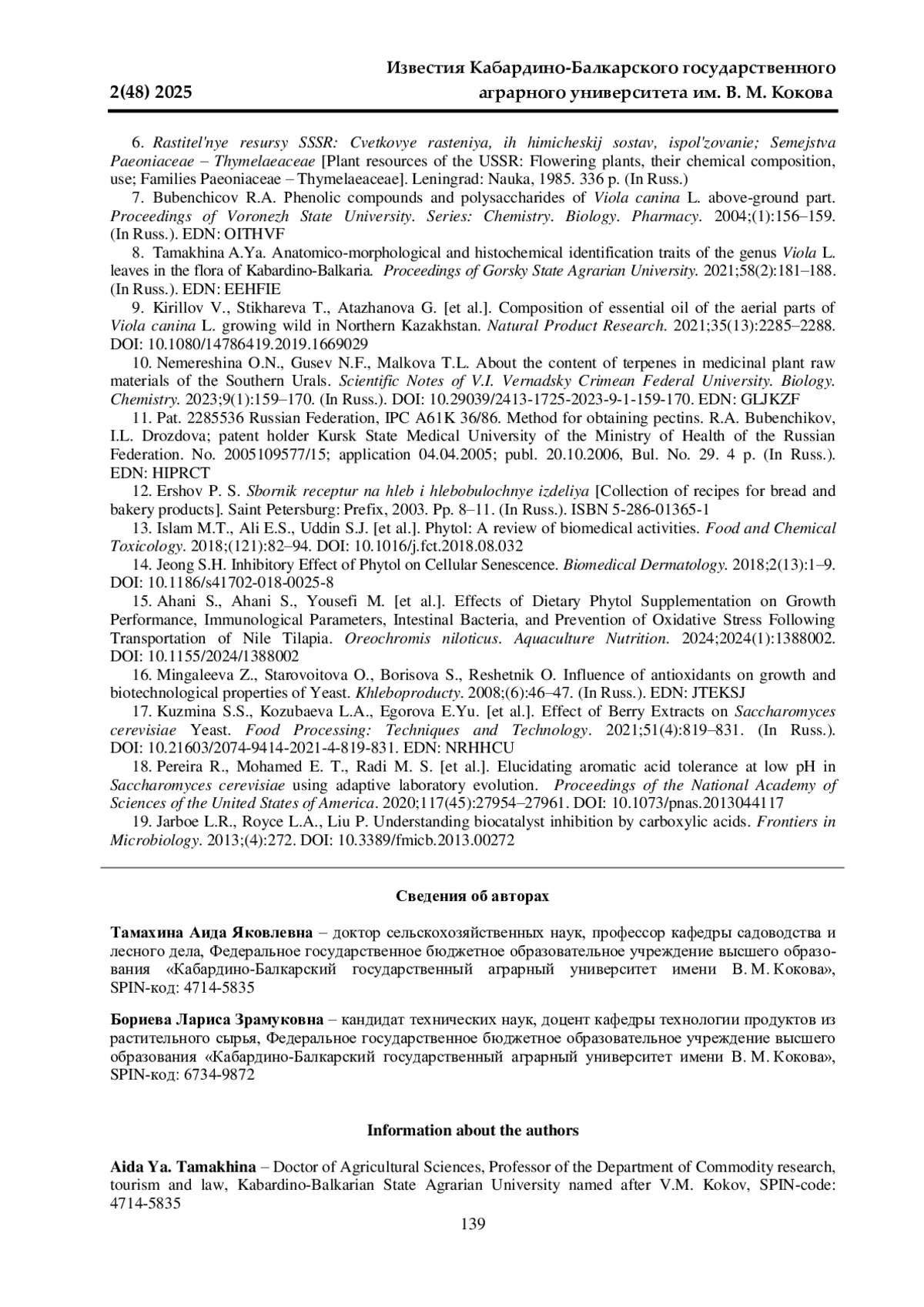 2(48) 2025

Известия Кабардино-Балкарского государственного аграрного университета им. В. М. Кокова

6. Rastitel'nye resursy SSSR: Cvetkovye rasteniya, ih himicheskij sostav, ispol'zovanie; Semejstva Paeoniaceae – Thymelaeaceae [Plant resources of the USSR: Flowering plants, their chemical composition, use; Families Paeoniaceae – Thymelaeaceae]. Leningrad: Nauka, 1985. 336 p. (In Russ.)

7. Bubenchicov R.A. Phenolic compounds and polysaccharides of Viola canina L. above-ground part. Proceedings of Voronezh State University. Series: Chemistry. Biology. Pharmacy. 2004;(1):156–159. (In Russ.). EDN: OITHVF

8. Tamakhina A.Ya. Anatomico-morphological and histochemical identification traits of the genus Viola L. leaves in the flora of Kabardino-Balkaria. Proceedings of Gorsky State Agrarian University. 2021;58(2):181–188. (In Russ.). EDN: EEHFIE

9. Kirillov V., Stikhareva T., Atazhanova G. [et al.]. Composition of essential oil of the aerial parts of Viola canina L. growing wild in Northern Kazakhstan. Natural Product Research. 2021;35(13):2285–2288. DOI: 10.1080/14786419.2019.1669029

10. Nemereshina O.N., Gusev N.F., Malkova T.L. About the content of terpenes in medicinal plant raw materials of the Southern Urals. Scientific Notes of V.I. Vernadsky Crimean Federal University. Biology. Chemistry. 2023;9(1):159–170. (In Russ.). DOI: 10.29039/2413-1725-2023-9-1-159-170. EDN: GLJKZF

11. Pat. 2285536 Russian Federation, IPC A61K 36/86. Method for obtaining pectins. R.A. Bubenchikov, I.L. Drozdova; patent holder Kursk State Medical University of the Ministry of Health of the Russian Federation. No. 2005109577/15; application 04.04.2005; publ. 20.10.2006, Bul. No. 29. 4 p. (In Russ.). EDN: HIPRCT

12. Ershov P. S. Sbornik receptur na hleb i hlebobulochnye izdeliya [Collection of recipes for bread and bakery products]. Saint Petersburg: Prefix, 2003. Pp. 8–11. (In Russ.). ISBN 5-286-01365-1

13. Islam M.T., Ali E.S., Uddin S.J. [et al.]. Phytol: A review of biomedical activities. Food and Chemical Toxicology. 2018;(121):82–94. DOI: 10.1016/j.fct.2018.08.032

14. Jeong S.H. Inhibitory Effect of Phytol on Cellular Senescence. Biomedical Dermatology. 2018;2(13):1–9. DOI: 10.1186/s41702-018-0025-8

15. Ahani S., Ahani S., Yousefi M. [et al.]. Effects of Dietary Phytol Supplementation on Growth Performance, Immunological Parameters, Intestinal Bacteria, and Prevention of Oxidative Stress Following Transportation of Nile Tilapia. Oreochromis niloticus. Aquaculture Nutrition. 2024;2024(1):1388002. DOI: 10.1155/2024/1388002

16. Mingaleeva Z., Starovoitova O., Borisova S., Reshetnik O. Influence of antioxidants on growth and biotechnological properties of Yeast. Khleboproducty. 2008;(6):46–47. (In Russ.). EDN: JTEKSJ

17. Kuzmina S.S., Kozubaeva L.A., Egorova E.Yu. [et al.]. Effect of Berry Extracts on Saccharomyces cerevisiae Yeast. Food Processing: Techniques and Technology. 2021;51(4):819–831. (In Russ.). DOI: 10.21603/2074-9414-2021-4-819-831. EDN: NRHHCU

18. Pereira R., Mohamed E. T., Radi M. S. [et al.]. Elucidating aromatic acid tolerance at low pH in Saccharomyces cerevisiae using adaptive laboratory evolution. Proceedings of the National Academy of Sciences of the United States of America. 2020;117(45):27954–27961. DOI: 10.1073/pnas.2013044117

19. Jarboe L.R., Royce L.A., Liu P. Understanding biocatalyst inhibition by carboxylic acids. Frontiers in Microbiology. 2013;(4):272. DOI: 10.3389/fmicb.2013.00272

Сведения об авторах

Тамахина Аида Яковлевна – доктор сельскохозяйственных наук, профессор кафедры садоводства и лесного дела, Федеральное государственное бюджетное образовательное учреждение высшего образования «Кабардино-Балкарский государственный аграрный университет имени В. М. Кокова», SPIN-код: 4714-5835

Бориева Лариса Зрамуковна – кандидат технических наук, доцент кафедры технологии продуктов из растительного сырья, Федеральное государственное бюджетное образовательное учреждение высшего образования «Кабардино-Балкарский государственный аграрный университет имени В. М. Кокова», SPIN-код: 6734-9872

Information about the authors

Aida Ya. Tamakhina – Doctor of Agricultural Sciences, Professor of the Department of Commodity research, tourism and law, Kabardino-Balkarian State Agrarian University named after V.M. Kokov, SPIN-code: 4714-5835

139